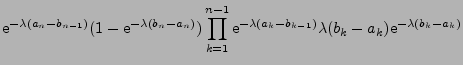 $\mathrm{e}^{-\lambda(a_n-b_{n-1})}(1-\mathrm{e}^{-\lambda(b_n-a_n)})\prod_{k=1}^{n-1}\mathrm{e}^{-\lambda(a_k-b_{k-1})}\lambda(b_k-a_k)\mathrm{e}^{-\lambda(b_k-a_k)}$